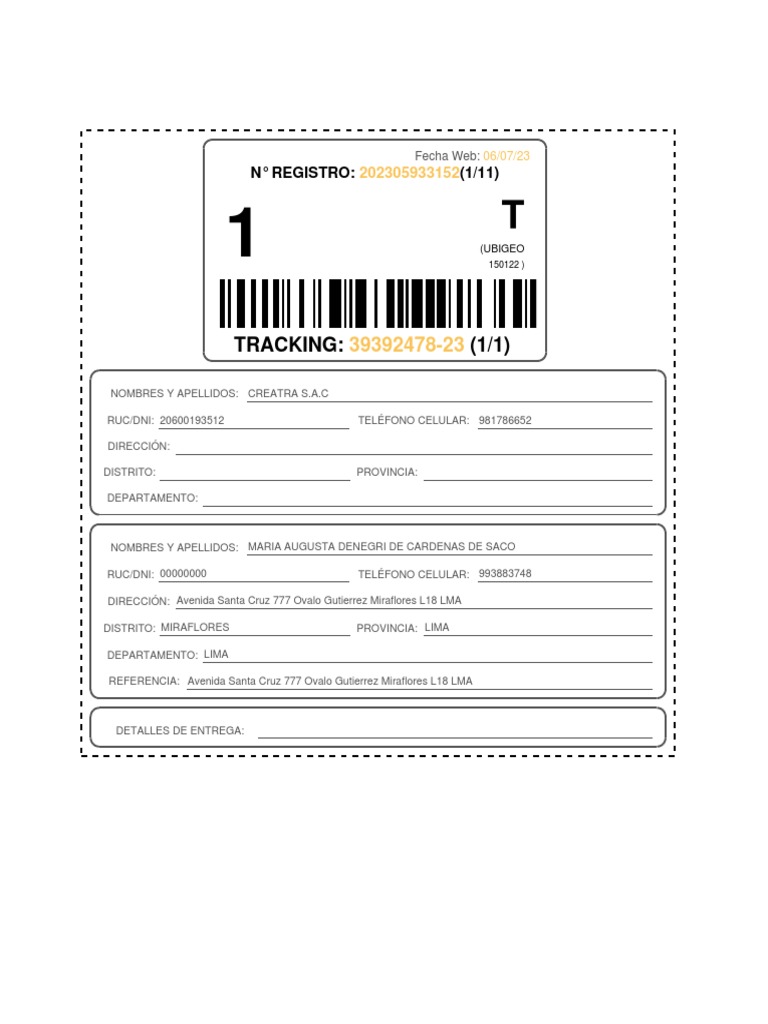 Fecha Web: 06/07/23
N° REGISTRO: 202305933152(1/11)

1

T

(UBIGEO
150122 )

TRACKING: 39392478-23 (1/1)

NOMBRES Y APELLIDOS: CREATRA S.A.C
RUC/DNI: 20600193512
TELÉFONO CELULAR: 981786652
DIRECCIÓN:
DISTRITO:
PROVINCIA:
DEPARTAMENTO:

NOMBRES Y APELLIDOS: MARIA AUGUSTA DENEGRI DE CARDENAS DE SACO
RUC/DNI: 00000000
TELÉFONO CELULAR: 993883748
DIRECCIÓN: Avenida Santa Cruz 777 Ovalo Gutierrez Miraflores L18 LMA
DISTRITO: MIRAFLORES
PROVINCIA: LIMA
DEPARTAMENTO: LIMA
REFERENCIA: Avenida Santa Cruz 777 Ovalo Gutierrez Miraflores L18 LMA

DETALLES DE ENTREGA: